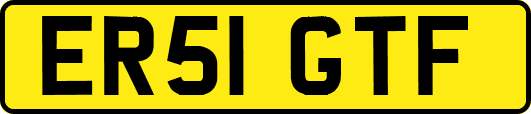 ER51 GTF